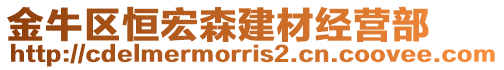 金牛区恒宏森建材经营部
http://cdelmermorris2.cn.coovee.com